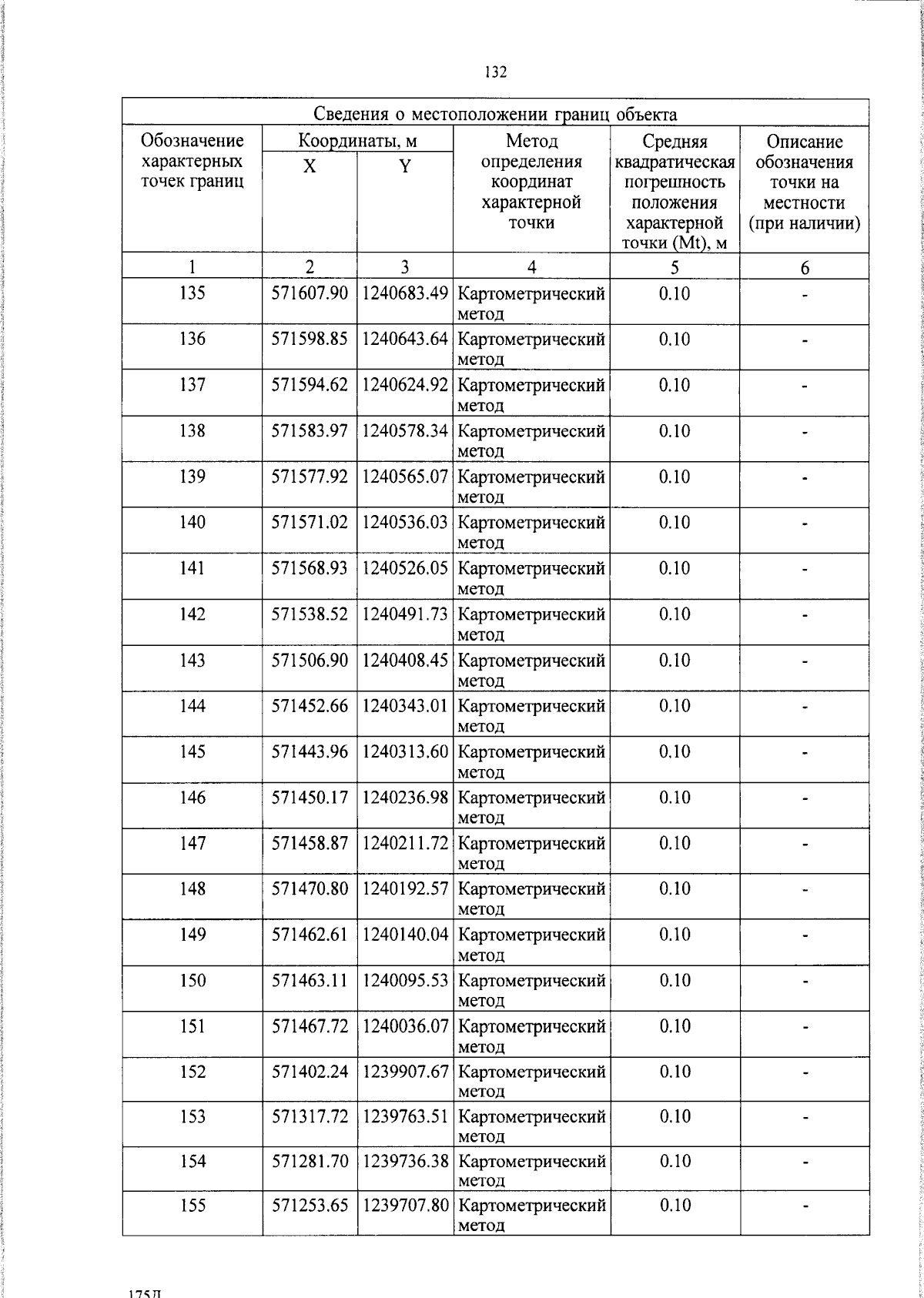 132

| Сведения о местоположении границ объекта | | | | | |
|---|---|---|---|---|---|
| Обозначение характерных точек границ | Координаты, м | | Метод определения координат характерной точки | Средняя квадратическая погрешность положения характерной точки (Mt), м | Описание обозначения точки на местности (при наличии) |
| | X | Y | | | |
| 1 | 2 | 3 | 4 | 5 | 6 |
| 135 | 571607.90 | 1240683.49 | Картометрический метод | 0.10 | - |
| 136 | 571598.85 | 1240643.64 | Картометрический метод | 0.10 | - |
| 137 | 571594.62 | 1240624.92 | Картометрический метод | 0.10 | - |
| 138 | 571583.97 | 1240578.34 | Картометрический метод | 0.10 | - |
| 139 | 571577.92 | 1240565.07 | Картометрический метод | 0.10 | - |
| 140 | 571571.02 | 1240536.03 | Картометрический метод | 0.10 | - |
| 141 | 571568.93 | 1240526.05 | Картометрический метод | 0.10 | - |
| 142 | 571538.52 | 1240491.73 | Картометрический метод | 0.10 | - |
| 143 | 571506.90 | 1240408.45 | Картометрический метод | 0.10 | - |
| 144 | 571452.66 | 1240343.01 | Картометрический метод | 0.10 | - |
| 145 | 571443.96 | 1240313.60 | Картометрический метод | 0.10 | - |
| 146 | 571450.17 | 1240236.98 | Картометрический метод | 0.10 | - |
| 147 | 571458.87 | 1240211.72 | Картометрический метод | 0.10 | - |
| 148 | 571470.80 | 1240192.57 | Картометрический метод | 0.10 | - |
| 149 | 571462.61 | 1240140.04 | Картометрический метод | 0.10 | - |
| 150 | 571463.11 | 1240095.53 | Картометрический метод | 0.10 | - |
| 151 | 571467.72 | 1240036.07 | Картометрический метод | 0.10 | - |
| 152 | 571402.24 | 1239907.67 | Картометрический метод | 0.10 | - |
| 153 | 571317.72 | 1239763.51 | Картометрический метод | 0.10 | - |
| 154 | 571281.70 | 1239736.38 | Картометрический метод | 0.10 | - |
| 155 | 571253.65 | 1239707.80 | Картометрический метод | 0.10 | - |

175Д